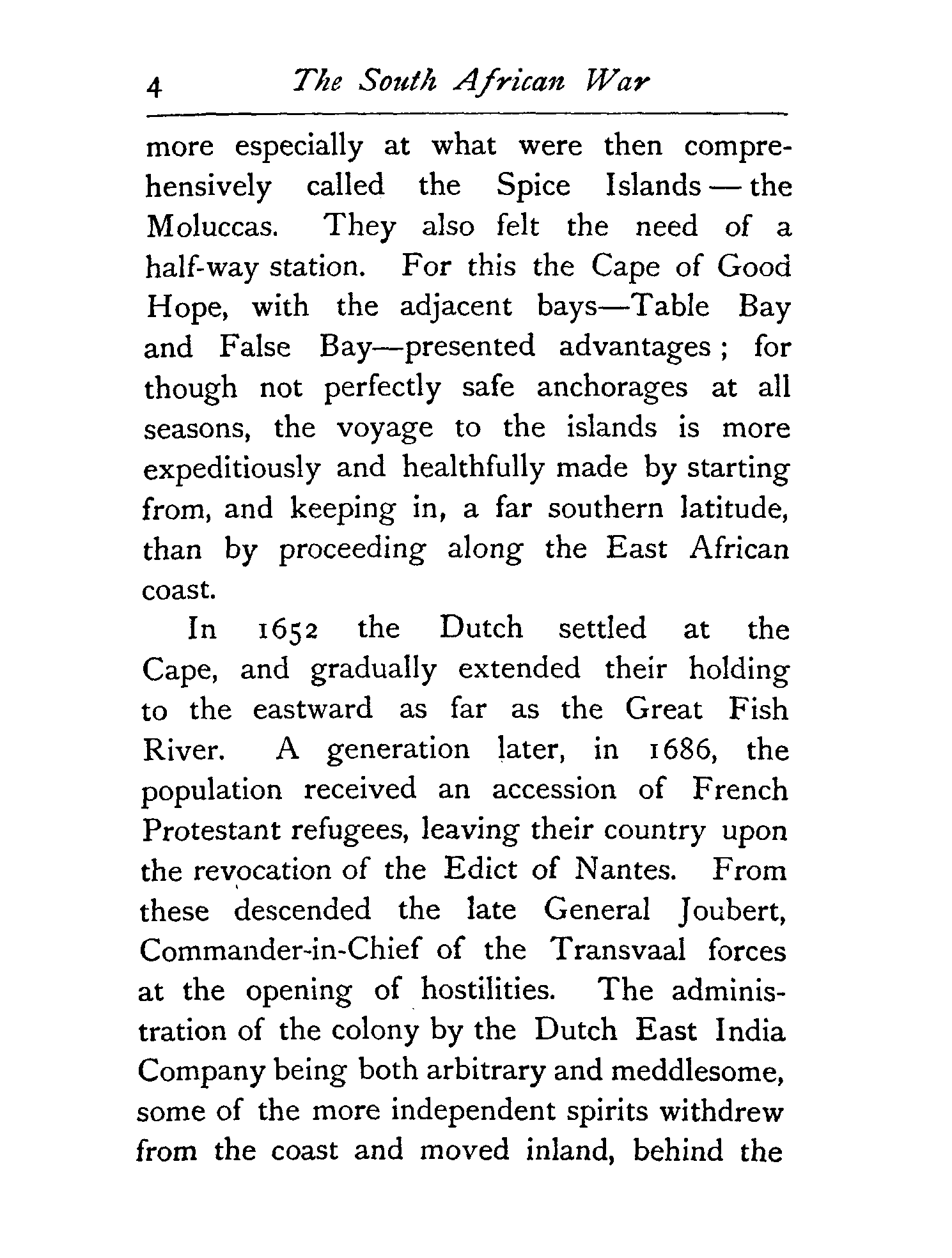 4 The South African War

more especially at what were then comprehensively called the Spice Islands — the Moluccas. They also felt the need of a half-way station. For this the Cape of Good Hope, with the adjacent bays—Table Bay and False Bay—presented advantages; for though not perfectly safe anchorages at all seasons, the voyage to the islands is more expeditiously and healthfully made by starting from, and keeping in, a far southern latitude, than by proceeding along the East African coast.

In 1652 the Dutch settled at the Cape, and gradually extended their holding to the eastward as far as the Great Fish River. A generation later, in 1686, the population received an accession of French Protestant refugees, leaving their country upon the revocation of the Edict of Nantes. From these descended the late General Joubert, Commander-in-Chief of the Transvaal forces at the opening of hostilities. The administration of the colony by the Dutch East India Company being both arbitrary and meddlesome, some of the more independent spirits withdrew from the coast and moved inland, behind the